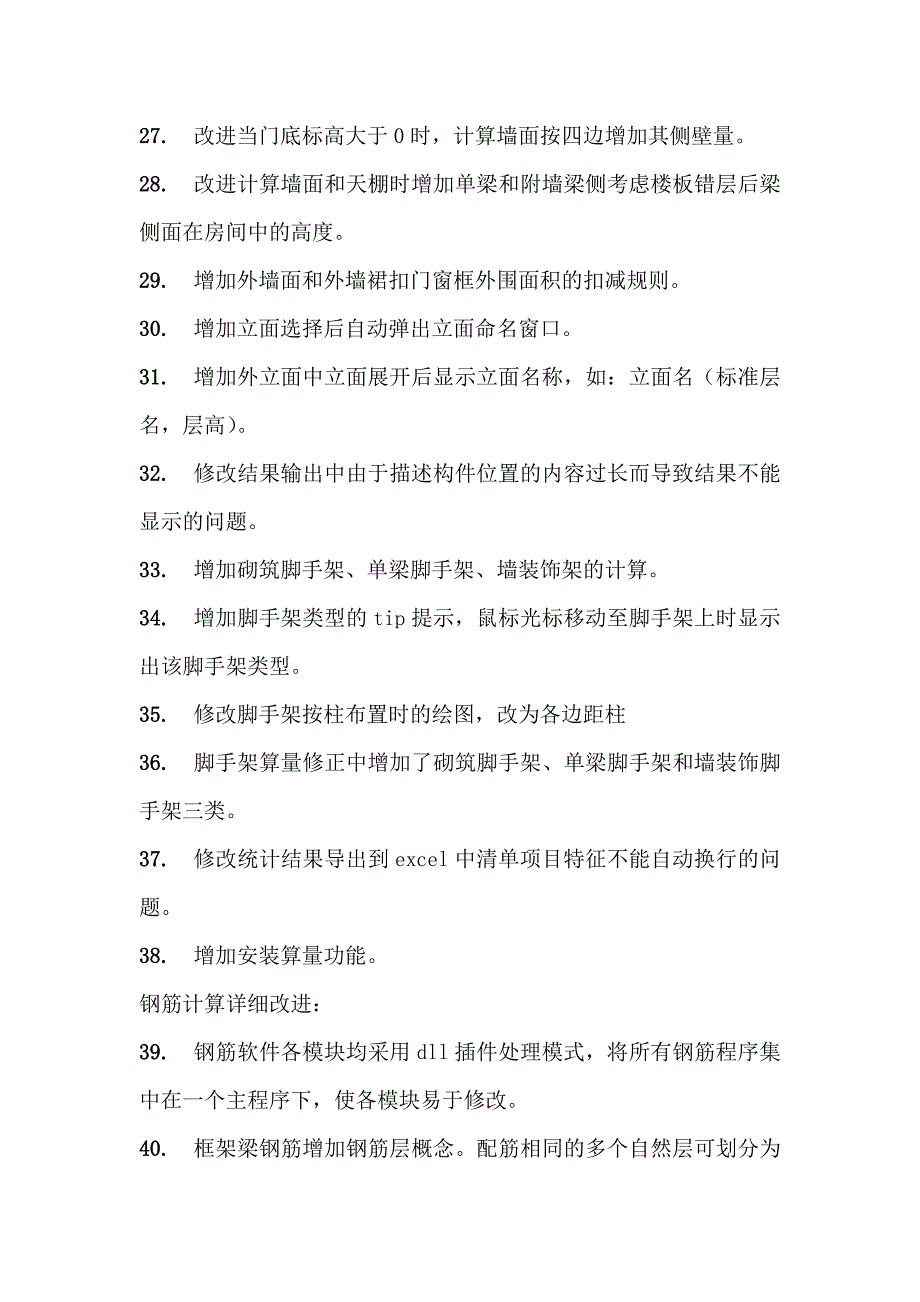 27.　改进当门底标高大于 0 时，计算墙面按四边增加其侧壁量。

28.　改进计算墙面和天棚时增加单梁和附墙梁侧考虑楼板错层后梁侧面在房间中的高度。

29.　增加外墙面和外墙裙扣门窗框外围面积的扣减规则。

30.　增加立面选择后自动弹出立面命名窗口。

31.　增加外立面中立面展开后显示立面名称，如：立面名（标准层名，层高）。

32.　修改结果输出中由于描述构件位置的内容过长而导致结果不能显示的问题。

33.　增加砌筑脚手架、单梁脚手架、墙装饰架的计算。

34.　增加脚手架类型的 tip 提示，鼠标光标移动至脚手架上时显示出该脚手架类型。

35.　修改脚手架按柱布置时的绘图，改为各边距柱

36.　脚手架算量修正中增加了砌筑脚手架、单梁脚手架和墙装饰脚手架三类。

37.　修改统计结果导出到 excel 中清单项目特征不能自动换行的问题。

38.　增加安装算量功能。

钢筋计算详细改进：

39.　钢筋软件各模块均采用 dll 插件处理模式，将所有钢筋程序集中在一个主程序下，使各模块易于修改。

40.　框架梁钢筋增加钢筋层概念。配筋相同的多个自然层可划分为